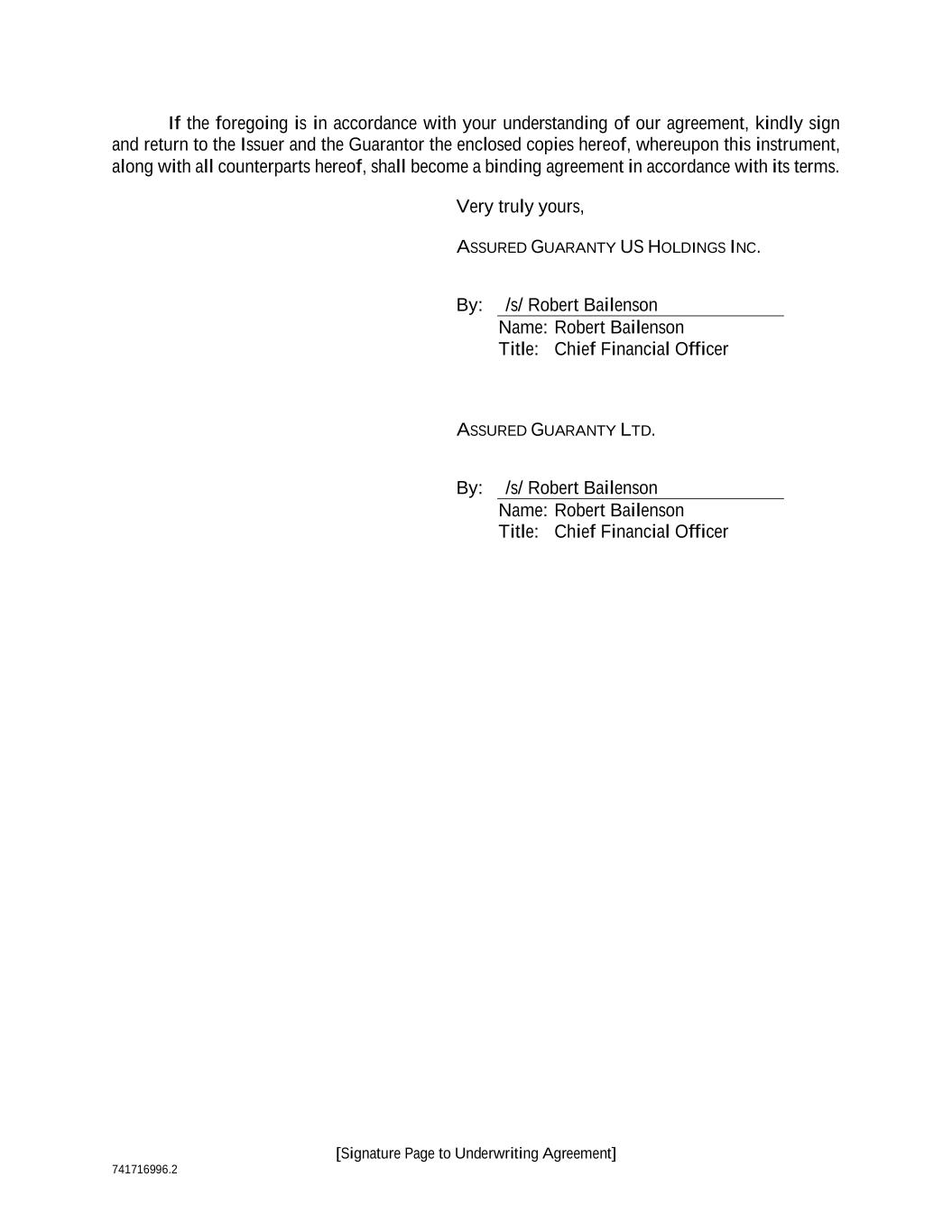 If the foregoing is in accordance with your understanding of our agreement, kindly sign and return to the Issuer and the Guarantor the enclosed copies hereof, whereupon this instrument, along with all counterparts hereof, shall become a binding agreement in accordance with its terms.

Very truly yours,

ASSURED GUARANTY US HOLDINGS INC.

By: /s/ Robert Bailenson
Name: Robert Bailenson
Title: Chief Financial Officer

ASSURED GUARANTY LTD.

By: /s/ Robert Bailenson
Name: Robert Bailenson
Title: Chief Financial Officer

[Signature Page to Underwriting Agreement]

741716996.2